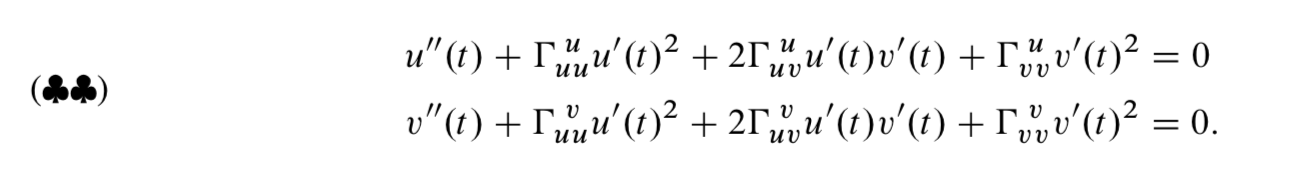 (♣♣)

$u''(t) + \Gamma_{uu}^{u} u'(t)^2 + 2\Gamma_{uv}^{u} u'(t)v'(t) + \Gamma_{vv}^{u} v'(t)^2 = 0$
$v''(t) + \Gamma_{uu}^{v} u'(t)^2 + 2\Gamma_{uv}^{v} u'(t)v'(t) + \Gamma_{vv}^{v} v'(t)^2 = 0.$